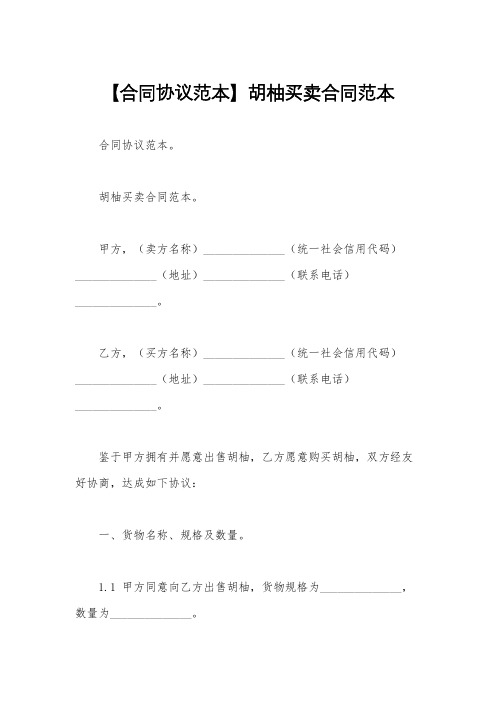 【合同协议范本】胡柚买卖合同范本

合同协议范本。

胡柚买卖合同范本。

甲方，（卖方名称）______________（统一社会信用代码）______________（地址）______________（联系电话）______________。

乙方，（买方名称）______________（统一社会信用代码）______________（地址）______________（联系电话）______________。

鉴于甲方拥有并愿意出售胡柚，乙方愿意购买胡柚，双方经友好协商，达成如下协议：

一、货物名称、规格及数量。

1.1 甲方同意向乙方出售胡柚，货物规格为______________，数量为______________。